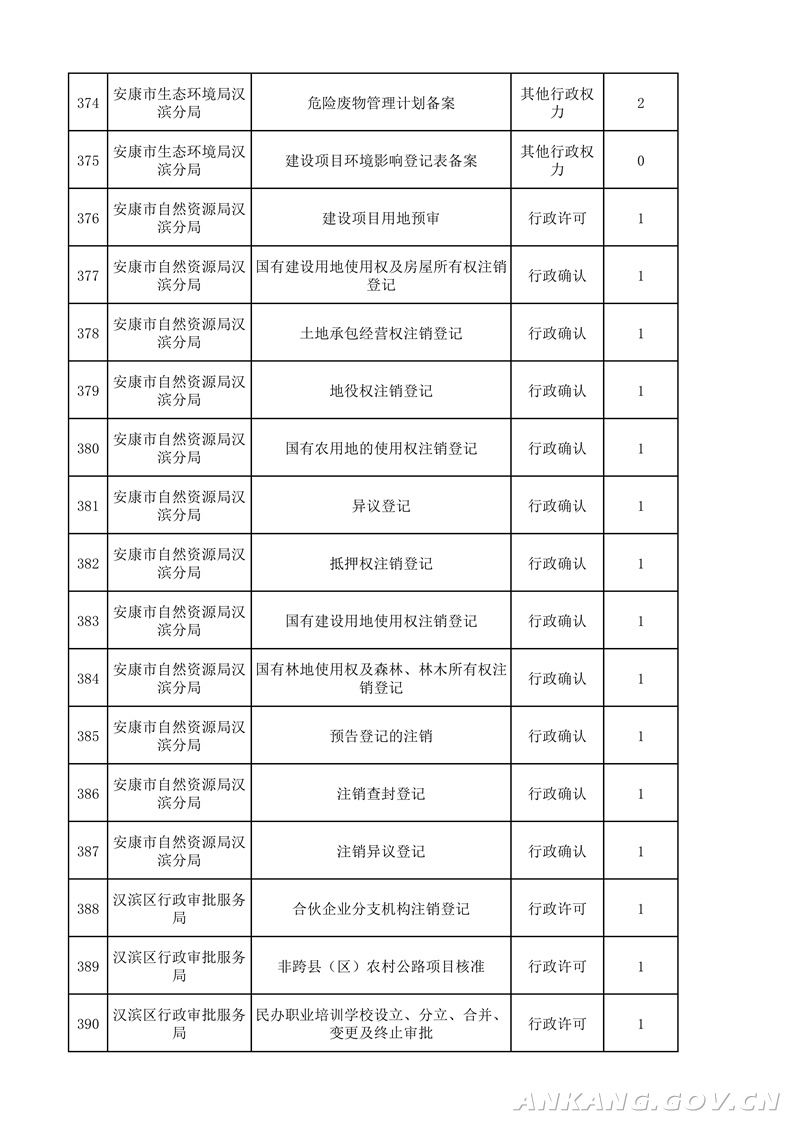 | 374 | 安康市生态环境局汉滨分局 | 危险废物管理计划备案 | 其他行政权力 | 2 |
|---|---|---|---|---|
| 375 | 安康市生态环境局汉滨分局 | 建设项目环境影响登记表备案 | 其他行政权力 | 0 |
| 376 | 安康市自然资源局汉滨分局 | 建设项目用地预审 | 行政许可 | 1 |
| 377 | 安康市自然资源局汉滨分局 | 国有建设用地使用权及房屋所有权注销登记 | 行政确认 | 1 |
| 378 | 安康市自然资源局汉滨分局 | 土地承包经营权注销登记 | 行政确认 | 1 |
| 379 | 安康市自然资源局汉滨分局 | 地役权注销登记 | 行政确认 | 1 |
| 380 | 安康市自然资源局汉滨分局 | 国有农用地的使用权注销登记 | 行政确认 | 1 |
| 381 | 安康市自然资源局汉滨分局 | 异议登记 | 行政确认 | 1 |
| 382 | 安康市自然资源局汉滨分局 | 抵押权注销登记 | 行政确认 | 1 |
| 383 | 安康市自然资源局汉滨分局 | 国有建设用地使用权注销登记 | 行政确认 | 1 |
| 384 | 安康市自然资源局汉滨分局 | 国有林地使用权及森林、林木所有权注销登记 | 行政确认 | 1 |
| 385 | 安康市自然资源局汉滨分局 | 预告登记的注销 | 行政确认 | 1 |
| 386 | 安康市自然资源局汉滨分局 | 注销查封登记 | 行政确认 | 1 |
| 387 | 安康市自然资源局汉滨分局 | 注销异议登记 | 行政确认 | 1 |
| 388 | 汉滨区行政审批服务局 | 合伙企业分支机构注销登记 | 行政许可 | 1 |
| 389 | 汉滨区行政审批服务局 | 非跨县（区）农村公路项目核准 | 行政许可 | 1 |
| 390 | 汉滨区行政审批服务局 | 民办职业培训学校设立、分立、合并、变更及终止审批 | 行政许可 | 1 |

ANKANG.GOV.CN